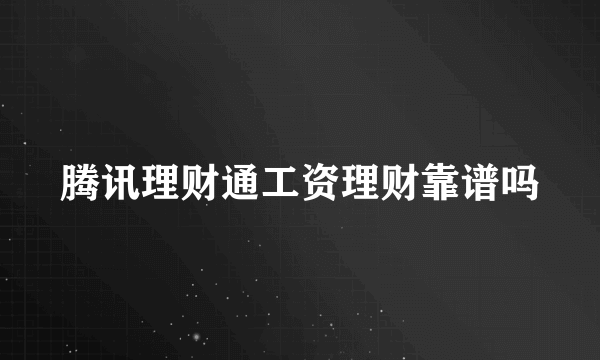 腾讯理财通工资理财靠谱吗